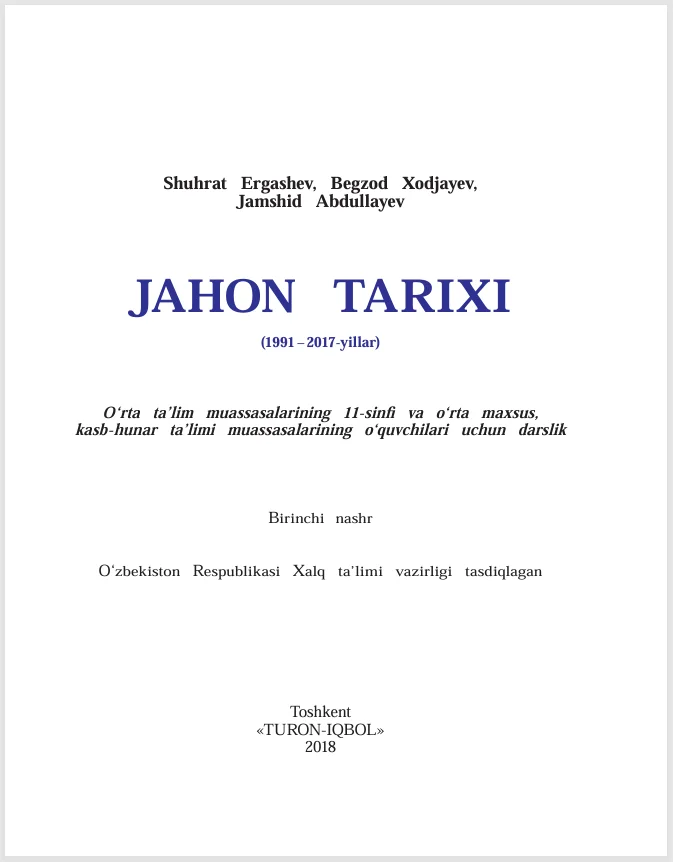 Shuhrat Ergashev, Begzod Xodjayev, Jamshid Abdullayev

JAHON TARIXI

(1991 – 2017-yillar)

O‘rta ta’lim muassasalarining 11-sinfi va o‘rta maxsus, kasb-hunar ta’limi muassasalarining o‘quvchilari uchun darslik

Birinchi nashr

O‘zbekiston Respublikasi Xalq ta’limi vazirligi tasdiqlagan

Toshkent
«TURON-IQBOL»
2018